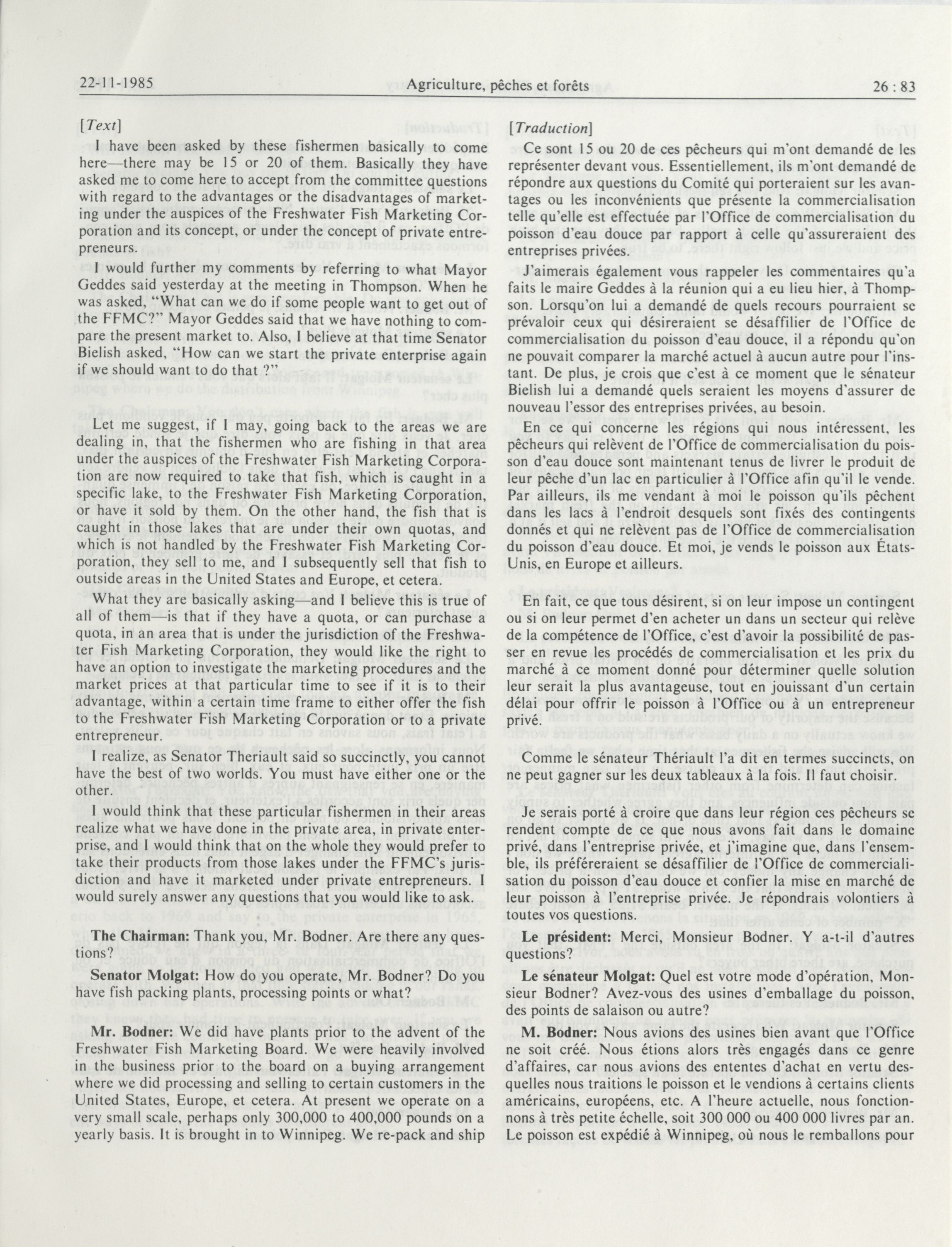 22-11-1985 Agriculture, pêches et forêts 26 : 83

[Text]

I have been asked by these fishermen basically to come here—there may be 15 or 20 of them. Basically they have asked me to come here to accept from the committee questions with regard to the advantages or the disadvantages of marketing under the auspices of the Freshwater Fish Marketing Corporation and its concept, or under the concept of private entrepreneurs.

I would further my comments by referring to what Mayor Geddes said yesterday at the meeting in Thompson. When he was asked, "What can we do if some people want to get out of the FFMC?" Mayor Geddes said that we have nothing to compare the present market to. Also, I believe at that time Senator Bielish asked, "How can we start the private enterprise again if we should want to do that ?"

Let me suggest, if I may, going back to the areas we are dealing in, that the fishermen who are fishing in that area under the auspices of the Freshwater Fish Marketing Corporation are now required to take that fish, which is caught in a specific lake, to the Freshwater Fish Marketing Corporation, or have it sold by them. On the other hand, the fish that is caught in those lakes that are under their own quotas, and which is not handled by the Freshwater Fish Marketing Corporation, they sell to me, and I subsequently sell that fish to outside areas in the United States and Europe, et cetera.

What they are basically asking—and I believe this is true of all of them—is that if they have a quota, or can purchase a quota, in an area that is under the jurisdiction of the Freshwater Fish Marketing Corporation, they would like the right to have an option to investigate the marketing procedures and the market prices at that particular time to see if it is to their advantage, within a certain time frame to either offer the fish to the Freshwater Fish Marketing Corporation or to a private entrepreneur.

I realize, as Senator Theriault said so succinctly, you cannot have the best of two worlds. You must have either one or the other.

I would think that these particular fishermen in their areas realize what we have done in the private area, in private enterprise, and I would think that on the whole they would prefer to take their products from those lakes under the FFMC's jurisdiction and have it marketed under private entrepreneurs. I would surely answer any questions that you would like to ask.

**The Chairman:** Thank you, Mr. Bodner. Are there any questions?

**Senator Molgat:** How do you operate, Mr. Bodner? Do you have fish packing plants, processing points or what?

**Mr. Bodner:** We did have plants prior to the advent of the Freshwater Fish Marketing Board. We were heavily involved in the business prior to the board on a buying arrangement where we did processing and selling to certain customers in the United States, Europe, et cetera. At present we operate on a very small scale, perhaps only 300,000 to 400,000 pounds on a yearly basis. It is brought in to Winnipeg. We re-pack and ship

[Traduction]

Ce sont 15 ou 20 de ces pêcheurs qui m'ont demandé de les représenter devant vous. Essentiellement, ils m'ont demandé de répondre aux questions du Comité qui porteraient sur les avantages ou les inconvénients que présente la commercialisation telle qu'elle est effectuée par l'Office de commercialisation du poisson d'eau douce par rapport à celle qu'assureraient des entreprises privées.

J'aimerais également vous rappeler les commentaires qu'a faits le maire Geddes à la réunion qui a eu lieu hier, à Thompson. Lorsqu'on lui a demandé de quels recours pourraient se prévaloir ceux qui désireraient se désaffilier de l'Office de commercialisation du poisson d'eau douce, il a répondu qu'on ne pouvait comparer la marché actuel à aucun autre pour l'instant. De plus, je crois que c'est à ce moment que le sénateur Bielish lui a demandé quels seraient les moyens d'assurer de nouveau l'essor des entreprises privées, au besoin.

En ce qui concerne les régions qui nous intéressent, les pêcheurs qui relèvent de l'Office de commercialisation du poisson d'eau douce sont maintenant tenus de livrer le produit de leur pêche d'un lac en particulier à l'Office afin qu'il le vende. Par ailleurs, ils me vendant à moi le poisson qu'ils pêchent dans les lacs à l'endroit desquels sont fixés des contingents donnés et qui ne relèvent pas de l'Office de commercialisation du poisson d'eau douce. Et moi, je vends le poisson aux États-Unis, en Europe et ailleurs.

En fait, ce que tous désirent, si on leur impose un contingent ou si on leur permet d'en acheter un dans un secteur qui relève de la compétence de l'Office, c'est d'avoir la possibilité de passer en revue les procédés de commercialisation et les prix du marché à ce moment donné pour déterminer quelle solution leur serait la plus avantageuse, tout en jouissant d'un certain délai pour offrir le poisson à l'Office ou à un entrepreneur privé.

Comme le sénateur Thériault l'a dit en termes succincts, on ne peut gagner sur les deux tableaux à la fois. Il faut choisir.

Je serais porté à croire que dans leur région ces pêcheurs se rendent compte de ce que nous avons fait dans le domaine privé, dans l'entreprise privée, et j'imagine que, dans l'ensemble, ils préféreraient se désaffilier de l'Office de commercialisation du poisson d'eau douce et confier la mise en marché de leur poisson à l'entreprise privée. Je répondrais volontiers à toutes vos questions.

**Le président:** Merci, Monsieur Bodner. Y a-t-il d'autres questions?

**Le sénateur Molgat:** Quel est votre mode d'opération, Monsieur Bodner? Avez-vous des usines d'emballage du poisson, des points de salaison ou autre?

**M. Bodner:** Nous avions des usines bien avant que l'Office ne soit créé. Nous étions alors très engagés dans ce genre d'affaires, car nous avions des ententes d'achat en vertu desquelles nous traitions le poisson et le vendions à certains clients américains, européens, etc. A l'heure actuelle, nous fonctionnons à très petite échelle, soit 300 000 ou 400 000 livres par an. Le poisson est expédié à Winnipeg, où nous le remballons pour